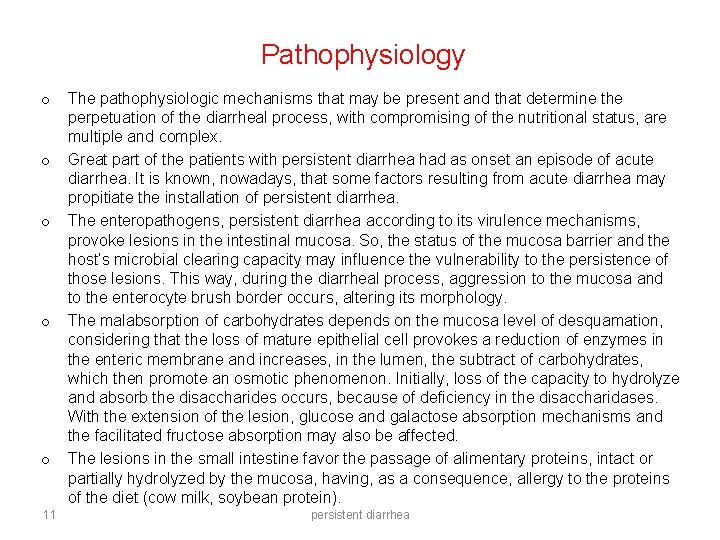 Pathophysiology

o The pathophysiologic mechanisms that may be present and that determine the perpetuation of the diarrheal process, with compromising of the nutritional status, are multiple and complex.

o Great part of the patients with persistent diarrhea had as onset an episode of acute diarrhea. It is known, nowadays, that some factors resulting from acute diarrhea may propitiate the installation of persistent diarrhea.

o The enteropathogens, persistent diarrhea according to its virulence mechanisms, provoke lesions in the intestinal mucosa. So, the status of the mucosa barrier and the host's microbial clearing capacity may influence the vulnerability to the persistence of those lesions. This way, during the diarrheal process, aggression to the mucosa and to the enterocyte brush border occurs, altering its morphology.

o The malabsorption of carbohydrates depends on the mucosa level of desquamation, considering that the loss of mature epithelial cell provokes a reduction of enzymes in the enteric membrane and increases, in the lumen, the subtract of carbohydrates, which then promote an osmotic phenomenon. Initially, loss of the capacity to hydrolyze and absorb the disaccharides occurs, because of deficiency in the disaccharidases. With the extension of the lesion, glucose and galactose absorption mechanisms and the facilitated fructose absorption may also be affected.

o The lesions in the small intestine favor the passage of alimentary proteins, intact or partially hydrolyzed by the mucosa, having, as a consequence, allergy to the proteins of the diet (cow milk, soybean protein).

11 persistent diarrhea